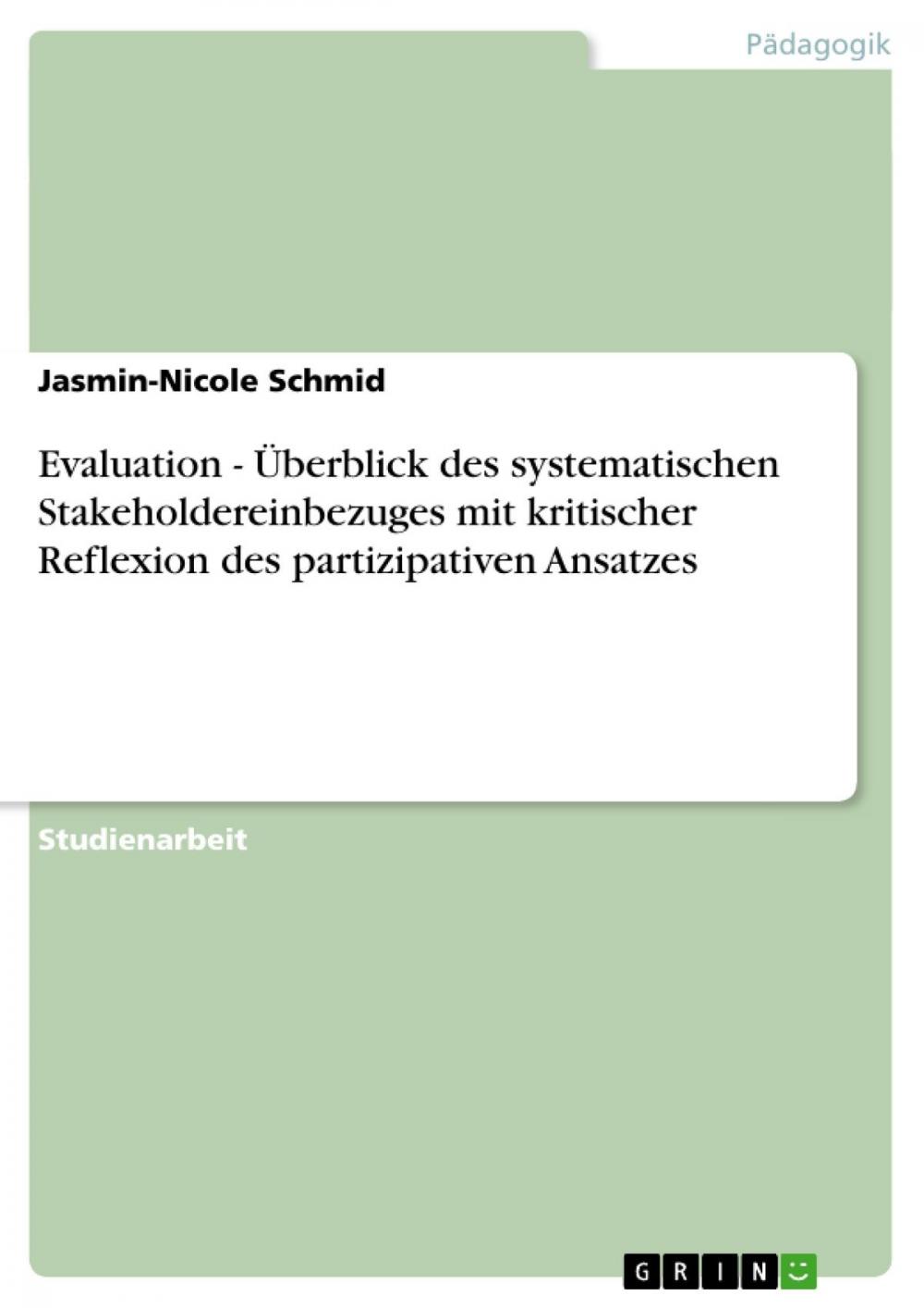 Pädagogik

Jasmin-Nicole Schmid

Evaluation - Überblick des systematischen Stakeholdereinbezuges mit kritischer Reflexion des partizipativen Ansatzes

Studienarbeit

GRIN